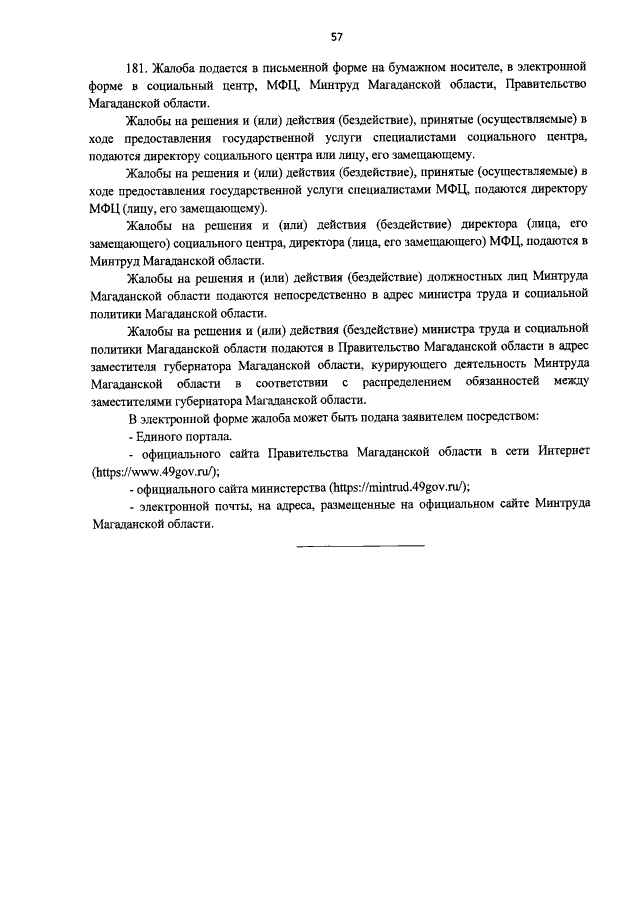 57

181. Жалоба подается в письменной форме на бумажном носителе, в электронной форме в социальный центр, МФЦ, Минтруд Магаданской области, Правительство Магаданской области.

Жалобы на решения и (или) действия (бездействие), принятые (осуществляемые) в ходе предоставления государственной услуги специалистами социального центра, подаются директору социального центра или лицу, его замещающему.

Жалобы на решения и (или) действия (бездействие), принятые (осуществляемые) в ходе предоставления государственной услуги специалистами МФЦ, подаются директору МФЦ (лицу, его замещающему).

Жалобы на решения и (или) действия (бездействие) директора (лица, его замещающего) социального центра, директора (лица, его замещающего) МФЦ, подаются в Минтруд Магаданской области.

Жалобы на решения и (или) действия (бездействие) должностных лиц Минтруда Магаданской области подаются непосредственно в адрес министра труда и социальной политики Магаданской области.

Жалобы на решения и (или) действия (бездействие) министра труда и социальной политики Магаданской области подаются в Правительство Магаданской области в адрес заместителя губернатора Магаданской области, курирующего деятельность Минтруда Магаданской области в соответствии с распределением обязанностей между заместителями губернатора Магаданской области.

В электронной форме жалоба может быть подана заявителем посредством:

- Единого портала.

- официального сайта Правительства Магаданской области в сети Интернет (https://www.49gov.ru/);

- официального сайта министерства (https://mintrud.49gov.ru/);

- электронной почты, на адреса, размещенные на официальном сайте Минтруда Магаданской области.